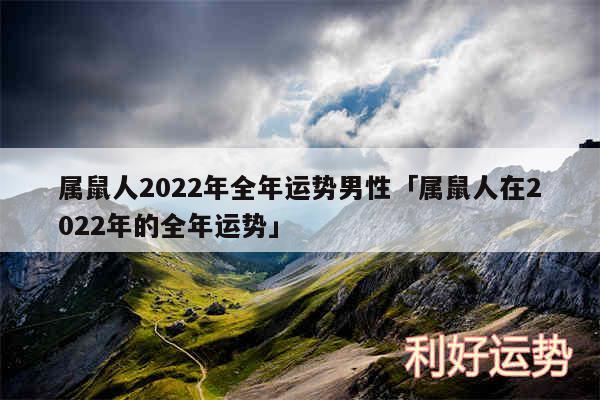 属鼠人2022年全年运势男性「属鼠人在2022年的全年运势」

利好运势